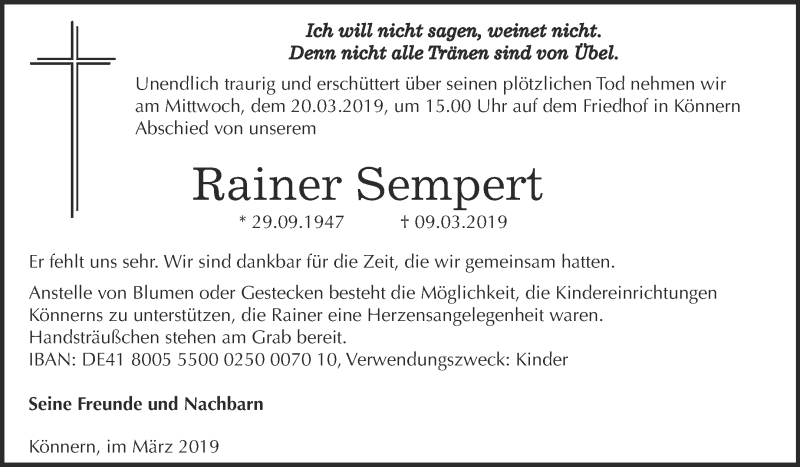 Ich will nicht sagen, weinet nicht.
Denn nicht alle Tränen sind von Übel.

Unendlich traurig und erschüttert über seinen plötzlichen Tod nehmen wir am Mittwoch, dem 20.03.2019, um 15.00 Uhr auf dem Friedhof in Könnern Abschied von unserem

Rainer Sempert

* 29.09.1947 † 09.03.2019

Er fehlt uns sehr. Wir sind dankbar für die Zeit, die wir gemeinsam hatten.

Anstelle von Blumen oder Gestecken besteht die Möglichkeit, die Kindereinrichtungen Könnerns zu unterstützen, die Rainer eine Herzensangelegenheit waren.
Handsträußchen stehen am Grab bereit.
IBAN: DE41 8005 5500 0250 0070 10, Verwendungszweck: Kinder

Seine Freunde und Nachbarn

Könnern, im März 2019